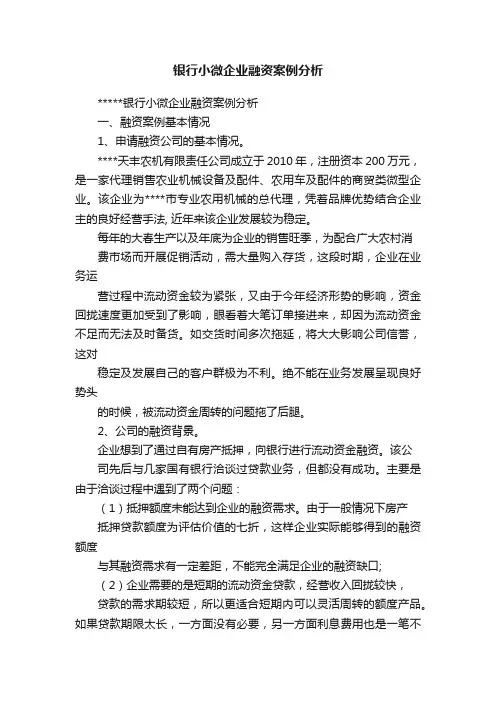 银行小微企业融资案例分析

*****银行小微企业融资案例分析

一、融资案例基本情况

1、申请融资公司的基本情况。

****天丰农机有限责任公司成立于 2010 年，注册资本 200 万元，是一家代理销售农业机械设备及配件、农用车及配件的商贸类微型企业。该企业为****市专业农用机械的总代理，凭着品牌优势结合企业主的良好经营手法, 近年来该企业发展较为稳定。

每年的大春生产以及年底为企业的销售旺季，为配合广大农村消费市场而开展促销活动，需大量购入存货，这段时期，企业在业务运

营过程中流动资金较为紧张，又由于今年经济形势的影响，资金回拢速度更加受到了影响，眼看着大笔订单接进来，却因为流动资金不足而无法及时备货。如交货时间多次拖延，将大大影响公司信誉，这对

稳定及发展自己的客户群极为不利。绝不能在业务发展呈现良好势头

的时候，被流动资金周转的问题拖了后腿。

2、公司的融资背景。

企业想到了通过自有房产抵押，向银行进行流动资金融资。该公司先后与几家国有银行洽谈过贷款业务，但都没有成功。主要是由于洽谈过程中遇到了两个问题：

（1）抵押额度未能达到企业的融资需求。由于一般情况下房产抵押贷款额度为评估价值的七折，这样企业实际能够得到的融资额度

与其融资需求有一定差距，不能完全满足企业的融资缺口;

（2）企业需要的是短期的流动资金贷款，经营收入回拢较快，贷款的需求期较短，所以更适合短期内可以灵活周转的额度产品。如果贷款期限太长，一方面没有必要，另一方面利息费用也是一笔不